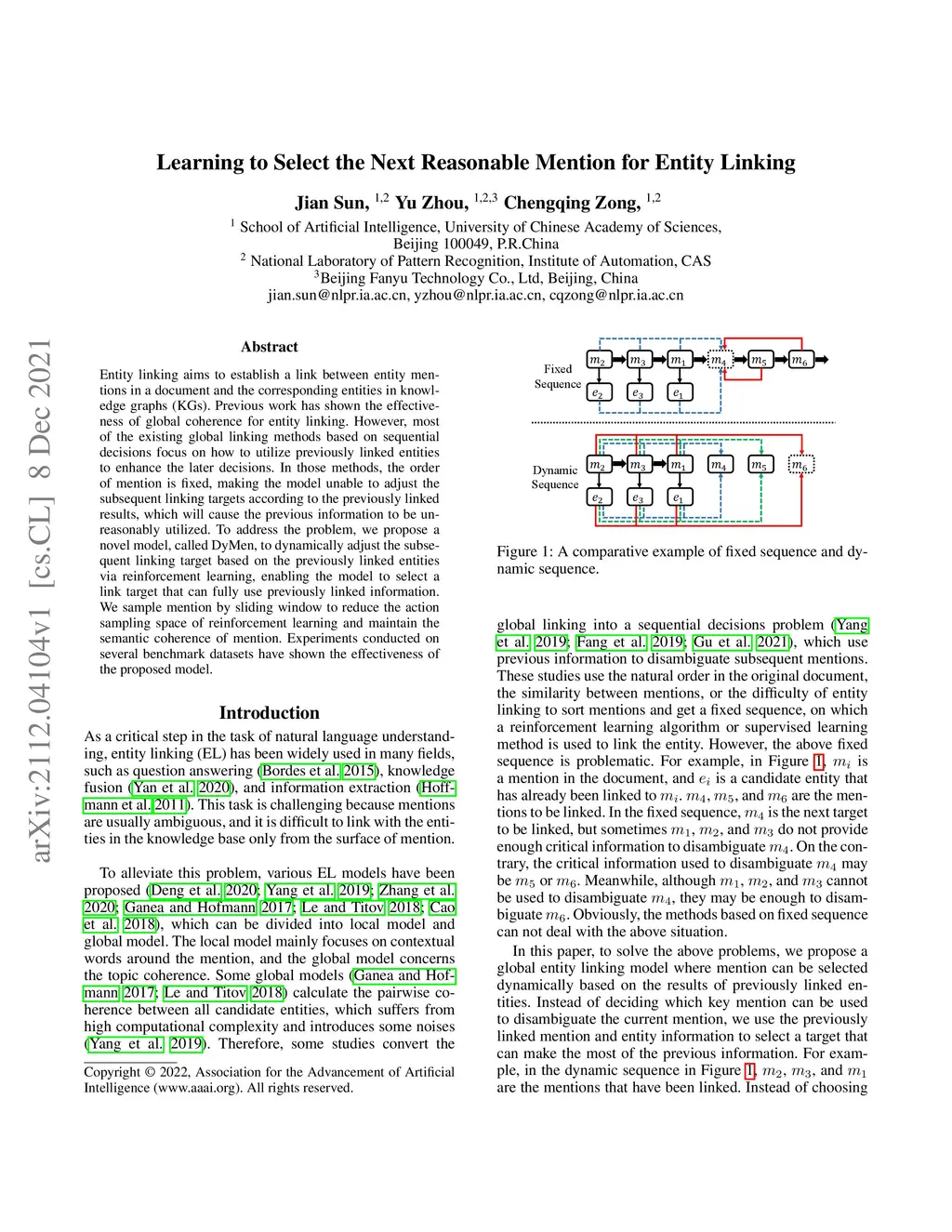 arXiv:2112.04104v1 [cs.CL] 8 Dec 2021

Learning to Select the Next Reasonable Mention for Entity Linking

Jian Sun, $^{1,2}$ Yu Zhou, $^{1,2,3}$ Chengqing Zong, $^{1,2}$

$^1$ School of Artificial Intelligence, University of Chinese Academy of Sciences, Beijing 100049, P.R.China
$^2$ National Laboratory of Pattern Recognition, Institute of Automation, CAS
$^3$Beijing Fanyu Technology Co., Ltd, Beijing, China
jian.sun@nlpr.ia.ac.cn, yzhou@nlpr.ia.ac.cn, cqzong@nlpr.ia.ac.cn

Abstract

Entity linking aims to establish a link between entity mentions in a document and the corresponding entities in knowledge graphs (KGs). Previous work has shown the effectiveness of global coherence for entity linking. However, most of the existing global linking methods based on sequential decisions focus on how to utilize previously linked entities to enhance the later decisions. In those methods, the order of mention is fixed, making the model unable to adjust the subsequent linking targets according to the previously linked results, which will cause the previous information to be unreasonably utilized. To address the problem, we propose a novel model, called DyMen, to dynamically adjust the subsequent linking target based on the previously linked entities via reinforcement learning, enabling the model to select a link target that can fully use previously linked information. We sample mention by sliding window to reduce the action sampling space of reinforcement learning and maintain the semantic coherence of mention. Experiments conducted on several benchmark datasets have shown the effectiveness of the proposed model.

Introduction

As a critical step in the task of natural language understanding, entity linking (EL) has been widely used in many fields, such as question answering (Bordes et al. 2015), knowledge fusion (Yan et al. 2020), and information extraction (Hoffmann et al. 2011). This task is challenging because mentions are usually ambiguous, and it is difficult to link with the entities in the knowledge base only from the surface of mention.

To alleviate this problem, various EL models have been proposed (Deng et al. 2020; Yang et al. 2019; Zhang et al. 2020; Ganea and Hofmann 2017; Le and Titov 2018; Cao et al. 2018), which can be divided into local model and global model. The local model mainly focuses on contextual words around the mention, and the global model concerns the topic coherence. Some global models (Ganea and Hofmann 2017; Le and Titov 2018) calculate the pairwise coherence between all candidate entities, which suffers from high computational complexity and introduces some noises (Yang et al. 2019). Therefore, some studies convert the

Copyright © 2022, Association for the Advancement of Artificial Intelligence (www.aaai.org). All rights reserved.

Fixed Sequence
$m_2$ $m_3$ $m_1$ $m_4$ $m_5$ $m_6$
$e_2$ $e_3$ $e_1$

Dynamic Sequence
$m_2$ $m_3$ $m_1$ $m_4$ $m_5$ $m_6$
$e_2$ $e_3$ $e_1$

Figure 1: A comparative example of fixed sequence and dynamic sequence.

global linking into a sequential decisions problem (Yang et al. 2019; Fang et al. 2019; Gu et al. 2021), which use previous information to disambiguate subsequent mentions. These studies use the natural order in the original document, the similarity between mentions, or the difficulty of entity linking to sort mentions and get a fixed sequence, on which a reinforcement learning algorithm or supervised learning method is used to link the entity. However, the above fixed sequence is problematic. For example, in Figure 1, $m_i$ is a mention in the document, and $e_i$ is a candidate entity that has already been linked to $m_i$. $m_4$, $m_5$, and $m_6$ are the mentions to be linked. In the fixed sequence, $m_4$ is the next target to be linked, but sometimes $m_1$, $m_2$, and $m_3$ do not provide enough critical information to disambiguate $m_4$. On the contrary, the critical information used to disambiguate $m_4$ may be $m_5$ or $m_6$. Meanwhile, although $m_1$, $m_2$, and $m_3$ cannot be used to disambiguate $m_4$, they may be enough to disambiguate $m_6$. Obviously, the methods based on fixed sequence can not deal with the above situation.

In this paper, to solve the above problems, we propose a global entity linking model where mention can be selected dynamically based on the results of previously linked entities. Instead of deciding which key mention can be used to disambiguate the current mention, we use the previously linked mention and entity information to select a target that can make the most of the previous information. For example, in the dynamic sequence in Figure 1, $m_2$, $m_3$, and $m_1$ are the mentions that have been linked. Instead of choosing